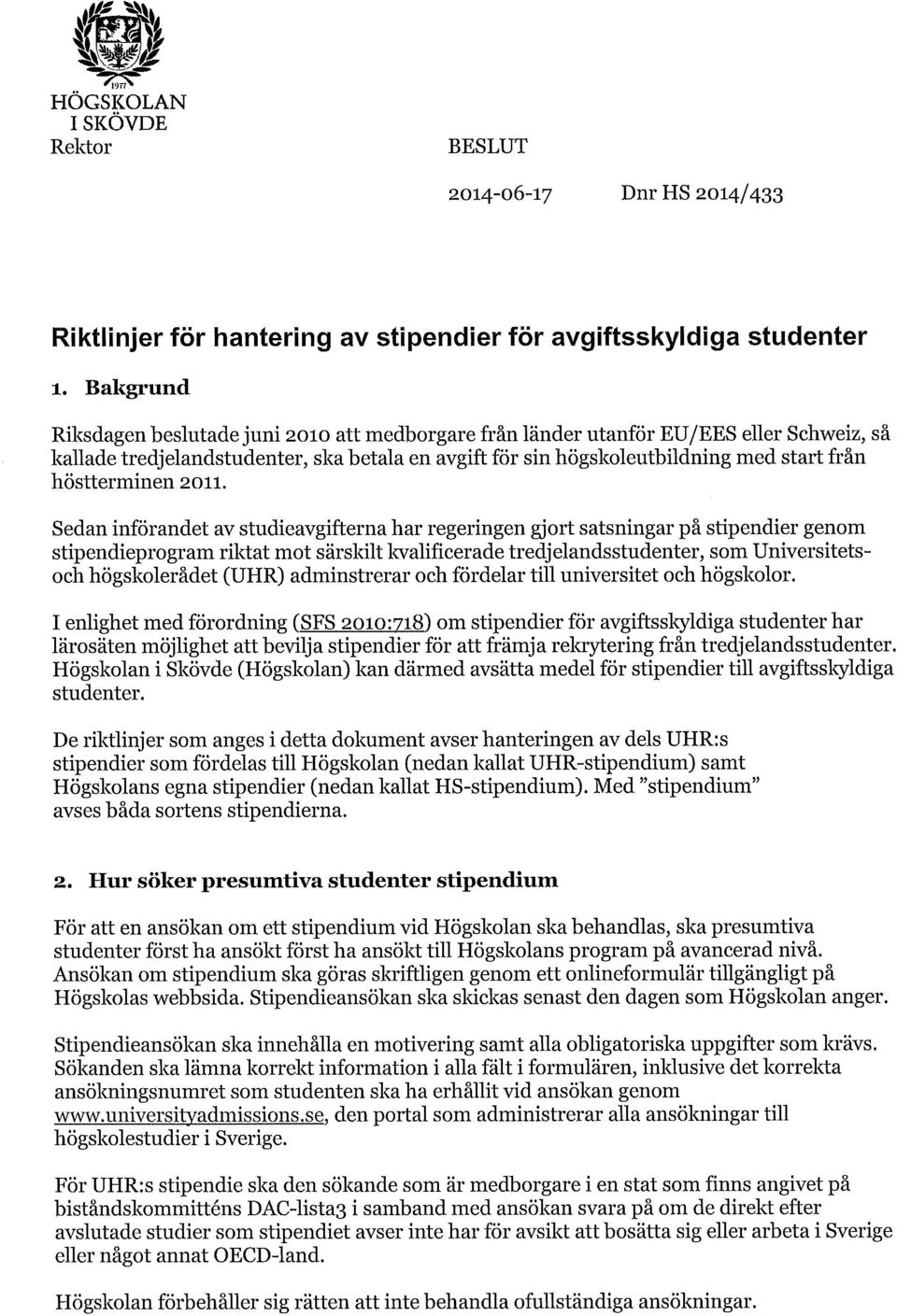 1977
HÖGSKOLAN
I SKÖVDE
Rektor

BESLUT

2014-06-17 Dnr HS 2014/433

Riktlinjer för hantering av stipendier för avgiftsskyldiga studenter

1. Bakgrund

Riksdagen beslutade juni 2010 att medborgare från länder utanför EU/EES eller Schweiz, så kallade tredjelandstudenter, ska betala en avgift för sin högskoleutbildning med start från höstterminen 2011.

Sedan införandet av studieavgifterna har regeringen gjort satsningar på stipendier genom stipendieprogram riktat mot särskilt kvalificerade tredjelandsstudenter, som Universitets- och högskolerådet (UHR) adminstrerar och fördelar till universitet och högskolor.

I enlighet med förordning (SFS 2010:718) om stipendier för avgiftsskyldiga studenter har lärosäten möjlighet att bevilja stipendier för att främja rekrytering från tredjelandsstudenter. Högskolan i Skövde (Högskolan) kan därmed avsätta medel för stipendier till avgiftsskyldiga studenter.

De riktlinjer som anges i detta dokument avser hanteringen av dels UHR:s stipendier som fördelas till Högskolan (nedan kallat UHR-stipendium) samt Högskolans egna stipendier (nedan kallat HS-stipendium). Med "stipendium" avses båda sortens stipendierna.

2. Hur söker presumtiva studenter stipendium

För att en ansökan om ett stipendium vid Högskolan ska behandlas, ska presumtiva studenter först ha ansökt först ha ansökt till Högskolans program på avancerad nivå. Ansökan om stipendium ska göras skriftligen genom ett onlineformulär tillgängligt på Högskolas webbsida. Stipendieansökan ska skickas senast den dagen som Högskolan anger.

Stipendieansökan ska innehålla en motivering samt alla obligatoriska uppgifter som krävs. Sökanden ska lämna korrekt information i alla fält i formulären, inklusive det korrekta ansökningsnumret som studenten ska ha erhållit vid ansökan genom www.universityadmissions.se, den portal som administrerar alla ansökningar till högskolestudier i Sverige.

För UHR:s stipendie ska den sökande som är medborgare i en stat som finns angivet på biståndskommitténs DAC-lista3 i samband med ansökan svara på om de direkt efter avslutade studier som stipendiet avser inte har för avsikt att bosätta sig eller arbeta i Sverige eller något annat OECD-land.

Högskolan förbehåller sig rätten att inte behandla ofullständiga ansökningar.